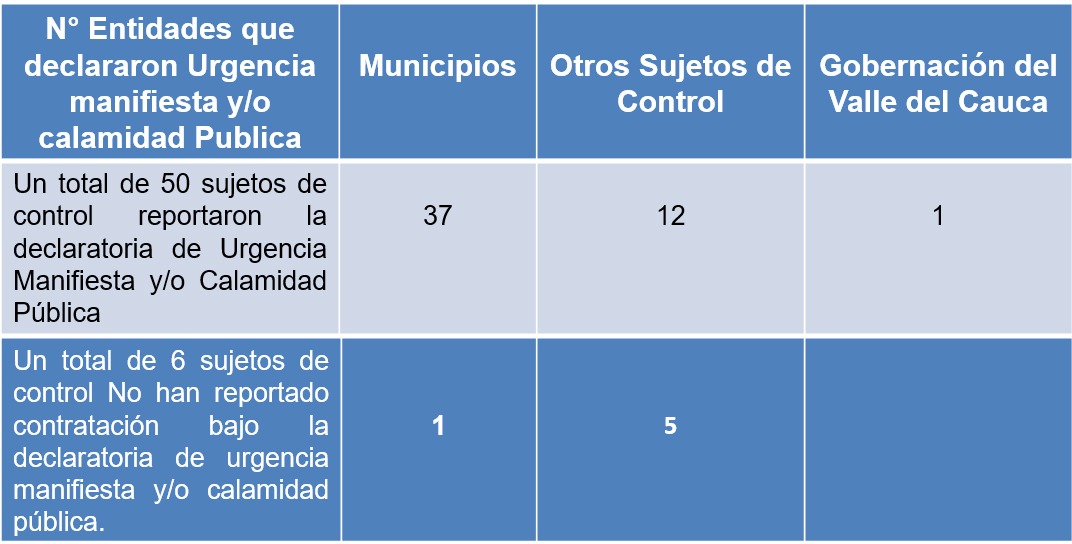 | N° Entidades que declararon Urgencia manifiesta y/o calamidad Publica | Municipios | Otros Sujetos de Control | Gobernación del Valle del Cauca |
|---|---|---|---|
| Un total de 50 sujetos de control reportaron la declaratoria de Urgencia Manifiesta y/o Calamidad Pública | 37 | 12 | 1 |
| Un total de 6 sujetos de control No han reportado contratación bajo la declaratoria de urgencia manifiesta y/o calamidad pública. | 1 | 5 | |